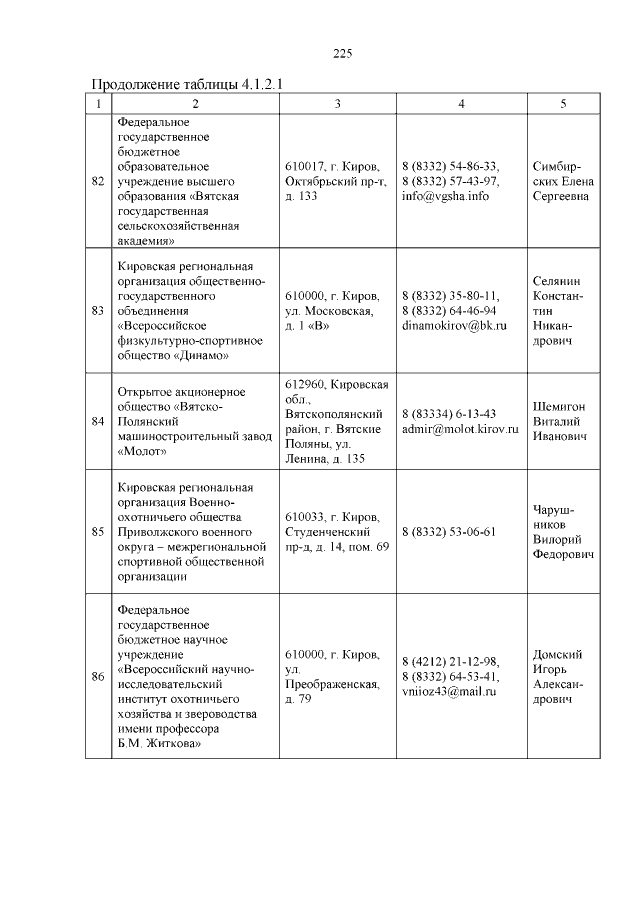 225

Продолжение таблицы 4.1.2.1

| 1 | 2 | 3 | 4 | 5 |
|---|---|---|---|---|
| 82 | Федеральное государственное бюджетное образовательное учреждение высшего образования «Вятская государственная сельскохозяйственная академия» | 610017, г. Киров, Октябрьский пр-т, д. 133 | 8 (8332) 54-86-33, 8 (8332) 57-43-97, info@vgsha.info | Симбирских Елена Сергеевна |
| 83 | Кировская региональная организация общественно-государственного объединения «Всероссийское физкультурно-спортивное общество «Динамо» | 610000, г. Киров, ул. Московская, д. 1 «В» | 8 (8332) 35-80-11, 8 (8332) 64-46-94 dinamokirov@bk.ru | Селянин Константин Никандрович |
| 84 | Открытое акционерное общество «Вятско-Полянский машиностроительный завод «Молот» | 612960, Кировская обл., Вятскополянский район, г. Вятские Поляны, ул. Ленина, д. 135 | 8 (83334) 6-13-43 admir@molot.kirov.ru | Шемигон Виталий Иванович |
| 85 | Кировская региональная организация Военно-охотничьего общества Приволжского военного округа – межрегиональной спортивной общественной организации | 610033, г. Киров, Студенческий пр-д, д. 14, пом. 69 | 8 (8332) 53-06-61 | Чарушников Вилорий Федорович |
| 86 | Федеральное государственное бюджетное научное учреждение «Всероссийский научно-исследовательский институт охотничьего хозяйства и звероводства имени профессора Б.М. Житкова» | 610000, г. Киров, ул. Преображенская, д. 79 | 8 (4212) 21-12-98, 8 (8332) 64-53-41, vniioz43@mail.ru | Домский Игорь Александрович |